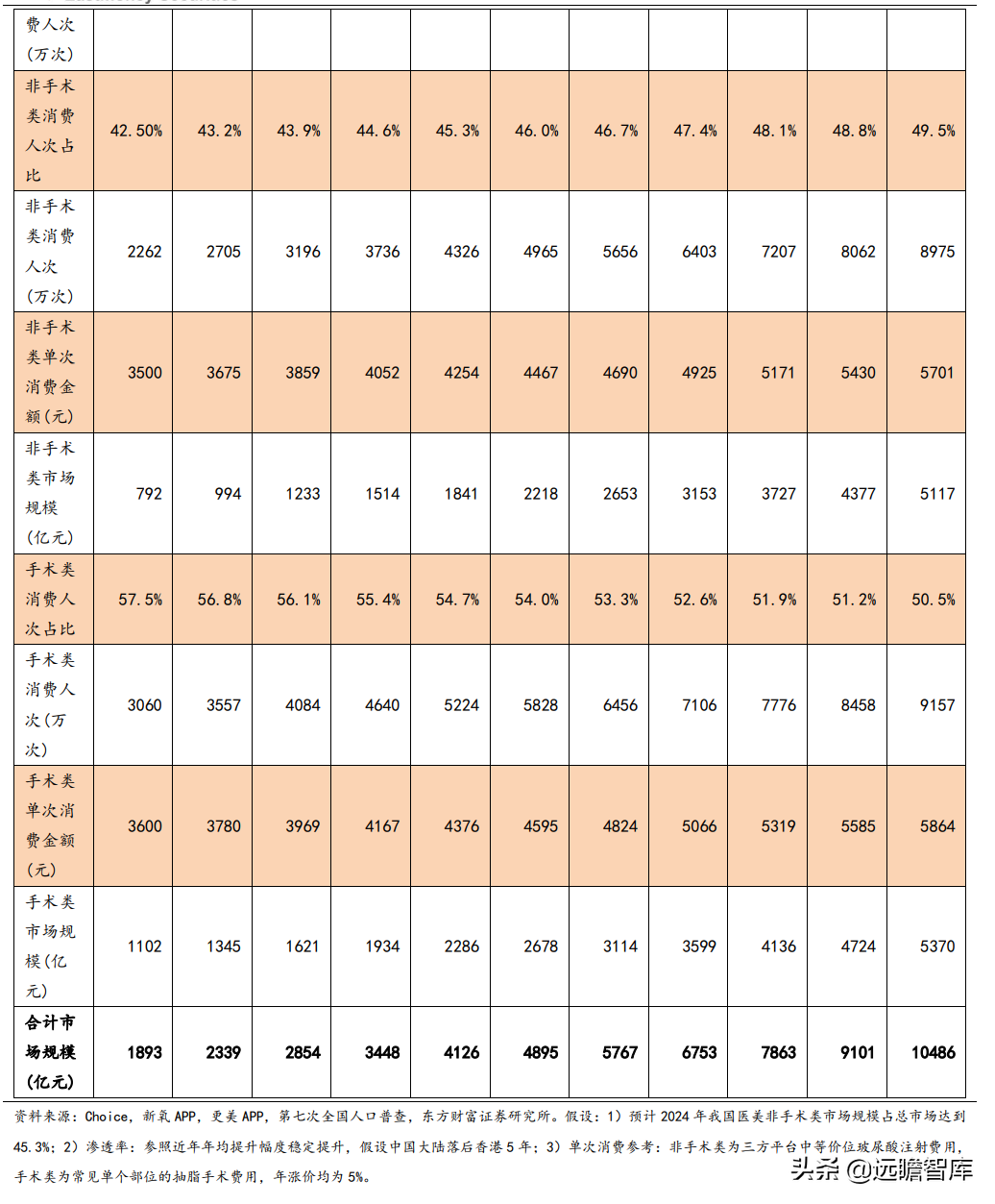 | 费人次（万次） | | | | | | | | | | | |
|---|---|---|---|---|---|---|---|---|---|---|---|
| 非手术类消费人次占比 | 42.50% | 43.2% | 43.9% | 44.6% | 45.3% | 46.0% | 46.7% | 47.4% | 48.1% | 48.8% | 49.5% |
| 非手术类消费人次（万次） | 2262 | 2705 | 3196 | 3736 | 4326 | 4965 | 5656 | 6403 | 7207 | 8062 | 8975 |
| 非手术类单次消费金额（元） | 3500 | 3675 | 3859 | 4052 | 4254 | 4467 | 4690 | 4925 | 5171 | 5430 | 5701 |
| 非手术类市场规模（亿元） | 792 | 994 | 1233 | 1514 | 1841 | 2218 | 2653 | 3153 | 3727 | 4377 | 5117 |
| 手术类消费人次占比 | 57.5% | 56.8% | 56.1% | 55.4% | 54.7% | 54.0% | 53.3% | 52.6% | 51.9% | 51.2% | 50.5% |
| 手术类消费人次（万次） | 3060 | 3557 | 4084 | 4640 | 5224 | 5828 | 6456 | 7106 | 7776 | 8458 | 9157 |
| 手术类单次消费金额（元） | 3600 | 3780 | 3969 | 4167 | 4376 | 4595 | 4824 | 5066 | 5319 | 5585 | 5864 |
| 手术类市场规模（亿元） | 1102 | 1345 | 1621 | 1934 | 2286 | 2678 | 3114 | 3599 | 4136 | 4724 | 5370 |
| 合计市场规模（亿元） | 1893 | 2339 | 2854 | 3448 | 4126 | 4895 | 5767 | 6753 | 7863 | 9101 | 10486 |

资料来源：Choice，新氧 APP，更美 APP，第七次全国人口普查，东方财富证券研究所。假设：1）预计 2024 年我国医美非手术类市场规模占总市场达到 45.3%；2）渗透率：参照近年年均提升幅度稳定提升，假设中国大陆落后香港 5 年；3）单次消费参考：非手术类为三方平台中等价位玻尿酸注射费用，手术类为常见单个部位的抽脂手术费用，年涨价均为 5%。

头条 @远瞻智库